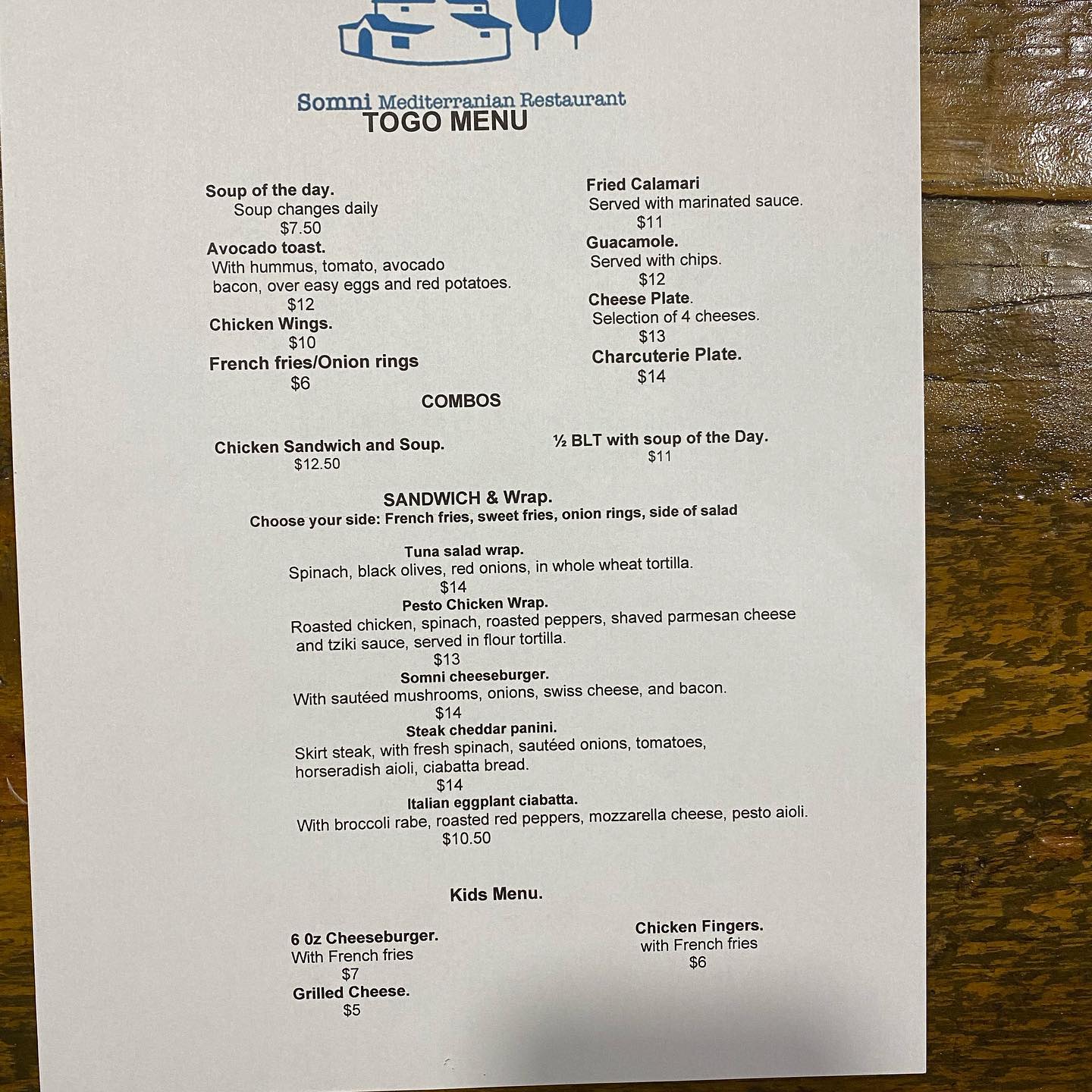 Somni Mediterranian Restaurant
TOGO MENU

Soup of the day.
Soup changes daily
$7.50
Avocado toast.
With hummus, tomato, avocado bacon, over easy eggs and red potatoes.
$12
Chicken Wings.
$10
French fries/Onion rings
$6

Fried Calamari
Served with marinated sauce.
$11
Guacamole.
Served with chips.
$12
Cheese Plate.
Selection of 4 cheeses.
$13
Charcuterie Plate.
$14

COMBOS

Chicken Sandwich and Soup.
$12.50

½ BLT with soup of the Day.
$11

SANDWICH & Wrap.
Choose your side: French fries, sweet fries, onion rings, side of salad

Tuna salad wrap.
Spinach, black olives, red onions, in whole wheat tortilla.
$14
Pesto Chicken Wrap.
Roasted chicken, spinach, roasted peppers, shaved parmesan cheese and tziki sauce, served in flour tortilla.
$13
Somni cheeseburger.
With sautéed mushrooms, onions, swiss cheese, and bacon.
$14
Steak cheddar panini.
Skirt steak, with fresh spinach, sautéed onions, tomatoes, horseradish aioli, ciabatta bread.
$14
Italian eggplant ciabatta.
With broccoli rabe, roasted red peppers, mozzarella cheese, pesto aioli.
$10.50

Kids Menu.

6 0z Cheeseburger.
With French fries
$7
Grilled Cheese.
$5

Chicken Fingers.
with French fries
$6